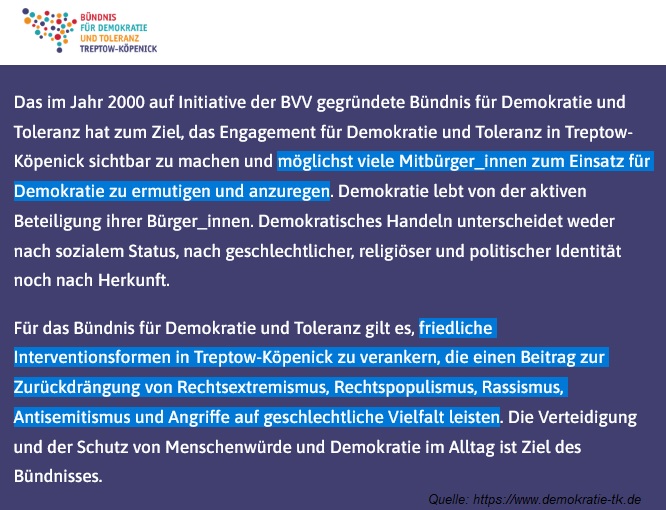 BÜNDNIS
FÜR DEMOKRATIE
UND TOLERANZ
TREPTOW-KÖPENICK

Das im Jahr 2000 auf Initiative der BVV gegründete Bündnis für Demokratie und Toleranz hat zum Ziel, das Engagement für Demokratie und Toleranz in Treptow-Köpenick sichtbar zu machen und möglichst viele Mitbürger_innen zum Einsatz für Demokratie zu ermutigen und anzuregen. Demokratie lebt von der aktiven Beteiligung ihrer Bürger_innen. Demokratisches Handeln unterscheidet weder nach sozialem Status, nach geschlechtlicher, religiöser und politischer Identität noch nach Herkunft.

Für das Bündnis für Demokratie und Toleranz gilt es, friedliche Interventionsformen in Treptow-Köpenick zu verankern, die einen Beitrag zur Zurückdrängung von Rechtsextremismus, Rechtspopulismus, Rassismus, Antisemitismus und Angriffe auf geschlechtliche Vielfalt leisten. Die Verteidigung und der Schutz von Menschenwürde und Demokratie im Alltag ist Ziel des Bündnisses.

Quelle: https://www.demokratie-tk.de